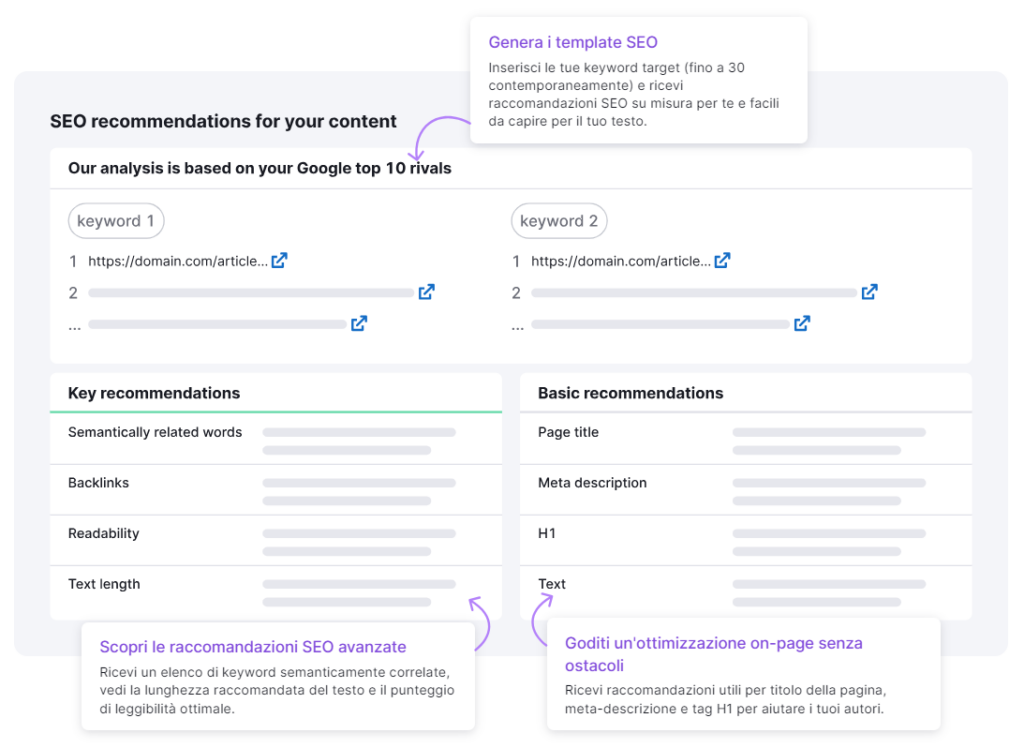 Genera i template SEO

Inserisci le tue keyword target (fino a 30 contemporaneamente) e ricevi raccomandazioni SEO su misura per te e facili da capire per il tuo testo.

SEO recommendations for your content

Our analysis is based on your Google top 10 rivals

keyword 1

1 https://domain.com/article...

2

...

keyword 2

1 https://domain.com/article...

2

...

Key recommendations

Semantically related words

Backlinks

Readability

Text length

Basic recommendations

Page title

Meta description

H1

Text

Scopri le raccomandazioni SEO avanzate

Ricevi un elenco di keyword semanticamente correlate, vedi la lunghezza raccomandata del testo e il punteggio di leggibilità ottimale.

Goditi un'ottimizzazione on-page senza ostacoli

Ricevi raccomandazioni utili per titolo della pagina, meta-descrizione e tag H1 per aiutare i tuoi autori.